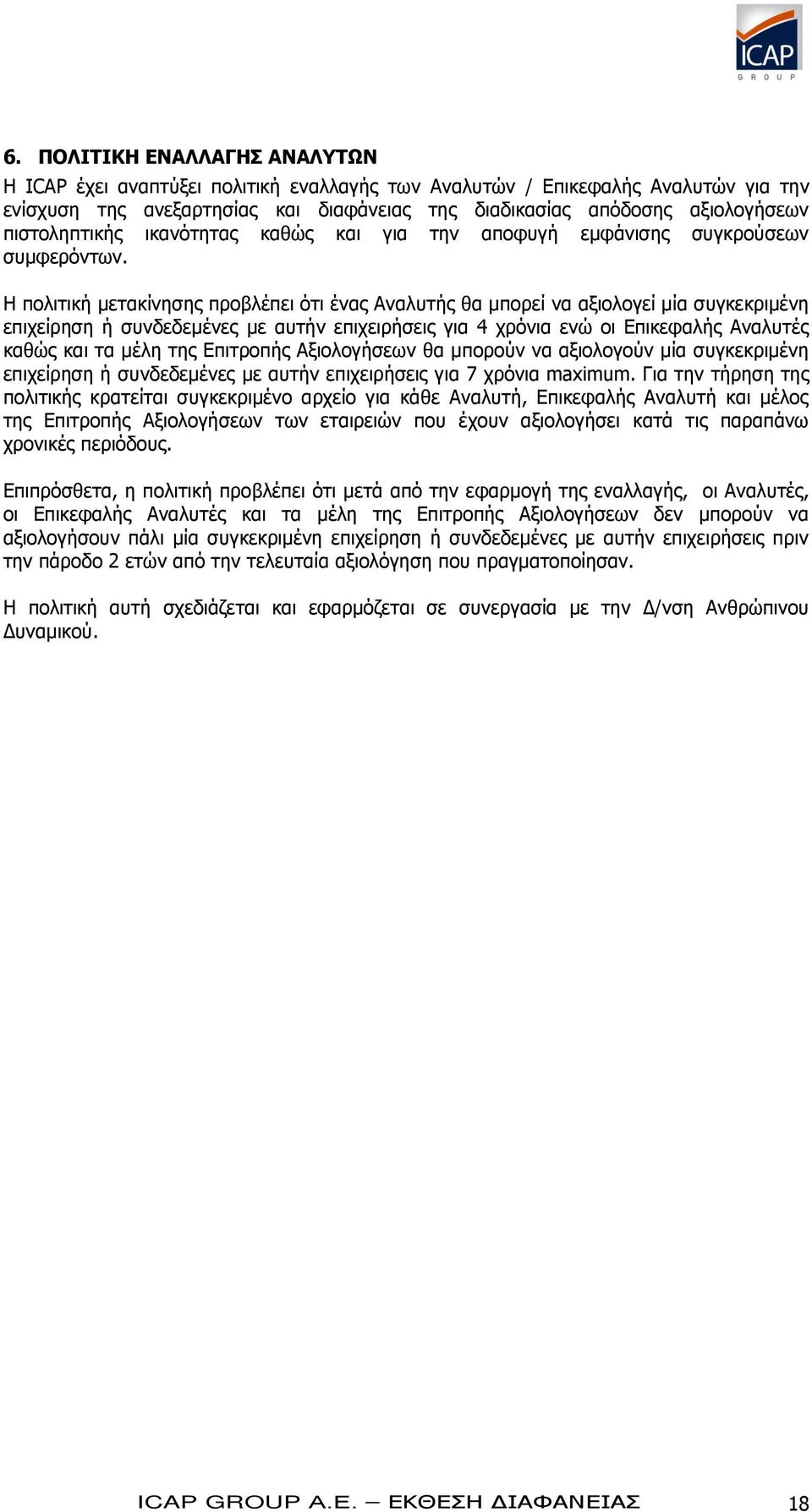 ICAP
GROUP

6. ΠΟΛΙΤΙΚΗ ΕΝΑΛΛΑΓΗΣ ΑΝΑΛΥΤΩΝ

Η ICAP έχει αναπτύξει πολιτική εναλλαγής των Αναλυτών / Επικεφαλής Αναλυτών για την ενίσχυση της ανεξαρτησίας και διαφάνειας της διαδικασίας απόδοσης αξιολογήσεων πιστοληπτικής ικανότητας καθώς και για την αποφυγή εμφάνισης συγκρούσεων συμφερόντων.

Η πολιτική μετακίνησης προβλέπει ότι ένας Αναλυτής θα μπορεί να αξιολογεί μία συγκεκριμένη επιχείρηση ή συνδεδεμένες με αυτήν επιχειρήσεις για 4 χρόνια ενώ οι Επικεφαλής Αναλυτές καθώς και τα μέλη της Επιτροπής Αξιολογήσεων θα μπορούν να αξιολογούν μία συγκεκριμένη επιχείρηση ή συνδεδεμένες με αυτήν επιχειρήσεις για 7 χρόνια maximum. Για την τήρηση της πολιτικής κρατείται συγκεκριμένο αρχείο για κάθε Αναλυτή, Επικεφαλής Αναλυτή και μέλος της Επιτροπής Αξιολογήσεων των εταιρειών που έχουν αξιολογήσει κατά τις παραπάνω χρονικές περιόδους.

Επιπρόσθετα, η πολιτική προβλέπει ότι μετά από την εφαρμογή της εναλλαγής, οι Αναλυτές, οι Επικεφαλής Αναλυτές και τα μέλη της Επιτροπής Αξιολογήσεων δεν μπορούν να αξιολογήσουν πάλι μία συγκεκριμένη επιχείρηση ή συνδεδεμένες με αυτήν επιχειρήσεις πριν την πάροδο 2 ετών από την τελευταία αξιολόγηση που πραγματοποίησαν.

Η πολιτική αυτή σχεδιάζεται και εφαρμόζεται σε συνεργασία με την Δ/νση Ανθρώπινου Δυναμικού.

ICAP GROUP A.E. — ΕΚΘΕΣΗ ΔΙΑΦΑΝΕΙΑΣ 18